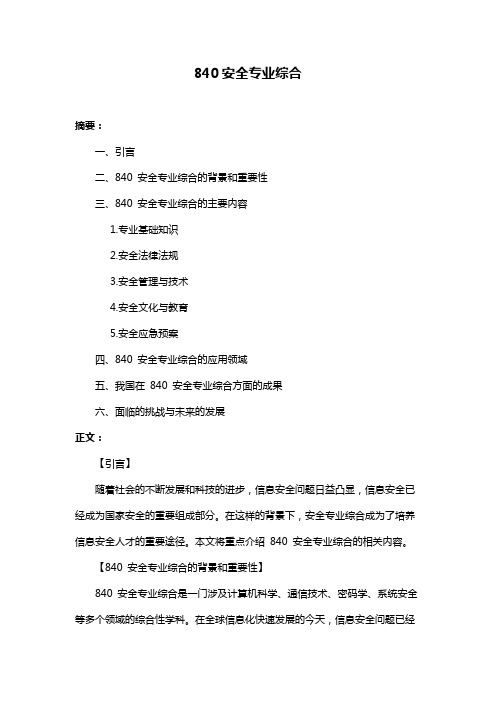 840 安全专业综合

摘要：

一、引言

二、840 安全专业综合的背景和重要性

三、840 安全专业综合的主要内容

1.专业基础知识

2.安全法律法规

3.安全管理与技术

4.安全文化与教育

5.安全应急预案

四、840 安全专业综合的应用领域

五、我国在 840 安全专业综合方面的成果

六、面临的挑战与未来的发展

正文：

【引言】

随着社会的不断发展和科技的进步，信息安全问题日益凸显，信息安全已经成为国家安全的重要组成部分。在这样的背景下，安全专业综合成为了培养信息安全人才的重要途径。本文将重点介绍 840 安全专业综合的相关内容。

【840 安全专业综合的背景和重要性】

840 安全专业综合是一门涉及计算机科学、通信技术、密码学、系统安全等多个领域的综合性学科。在全球信息化快速发展的今天，信息安全问题已经